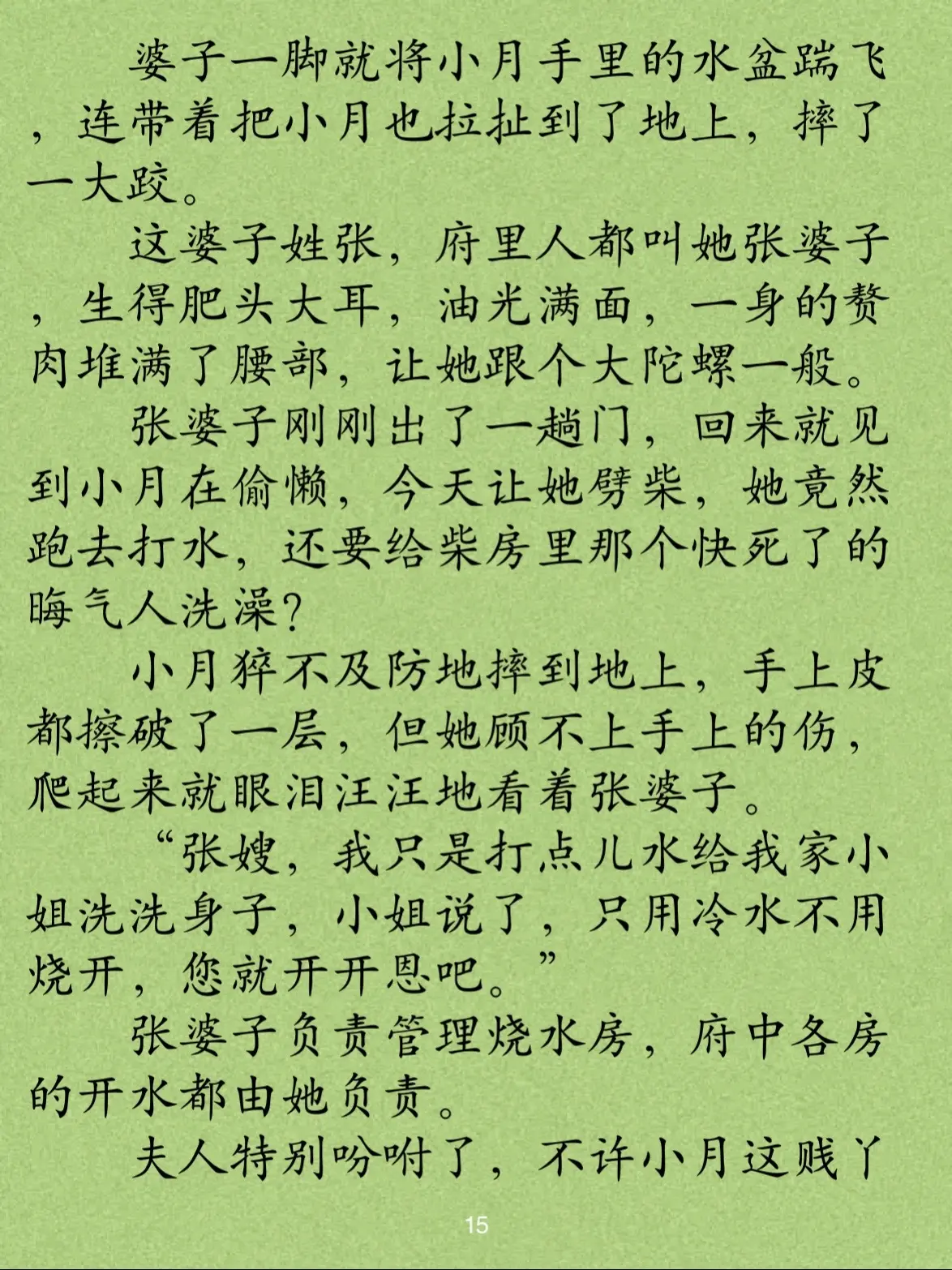 婆子一脚就将小月手里的水盆踹飞，连带着把小月也拉扯到了地上，摔了一大跤。

这婆子姓张，府里人都叫她张婆子，生得肥头大耳，油光满面，一身的赘肉堆满了腰部，让她跟个大陀螺一般。

张婆子刚刚出了一趟门，回来就见到小月在偷懒，今天让她劈柴，她竟然跑去打水，还要给柴房里那个快死了的晦气人洗澡？

小月猝不及防地摔到地上，手上皮都擦破了一层，但她顾不上手上的伤，爬起来就眼泪汪汪地看着张婆子。

“张嫂，我只是打点儿水给我家小姐洗洗身子，小姐说了，只用冷水不用烧开，您就开开恩吧。”

张婆子负责管理烧水房，府中各房的开水都由她负责。

夫人特别吩咐了，不许小月这贱丫

15